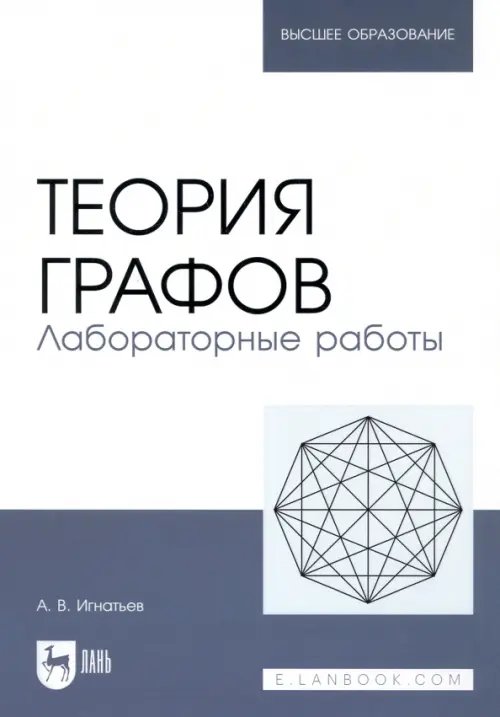 ВЫСШЕЕ ОБРАЗОВАНИЕ

ТЕОРИЯ ГРАФОВ
Лабораторные работы

А. В. Игнатьев

ЛАНЬ

E.LANBOOK.COM